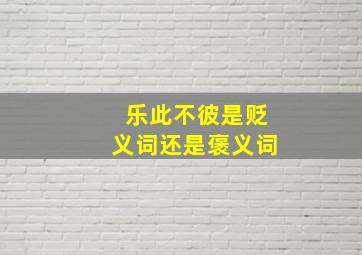 乐此不彼是贬义词还是褒义词